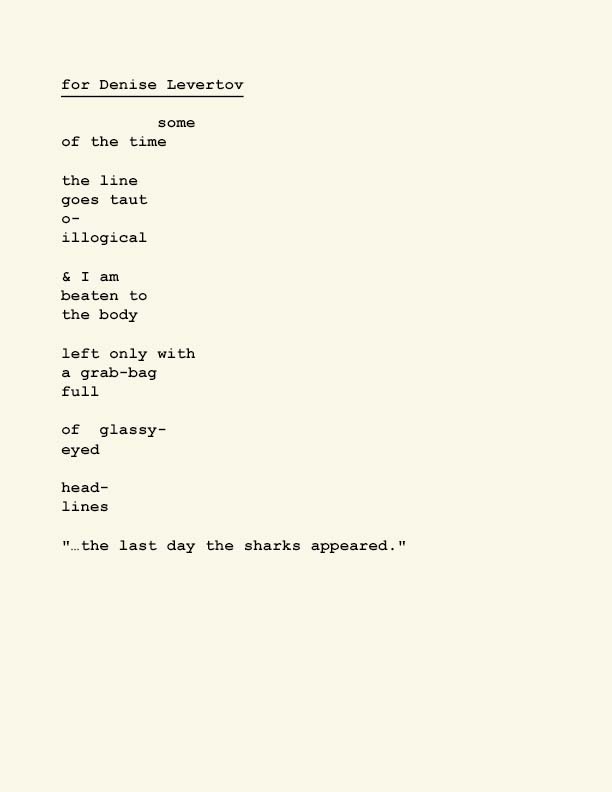 for Denise Levertov

some
of the time

the line
goes taut
o-
illogical

& I am
beaten to
the body

left only with
a grab-bag
full

of glassy-
eyed

head-
lines

"…the last day the sharks appeared."